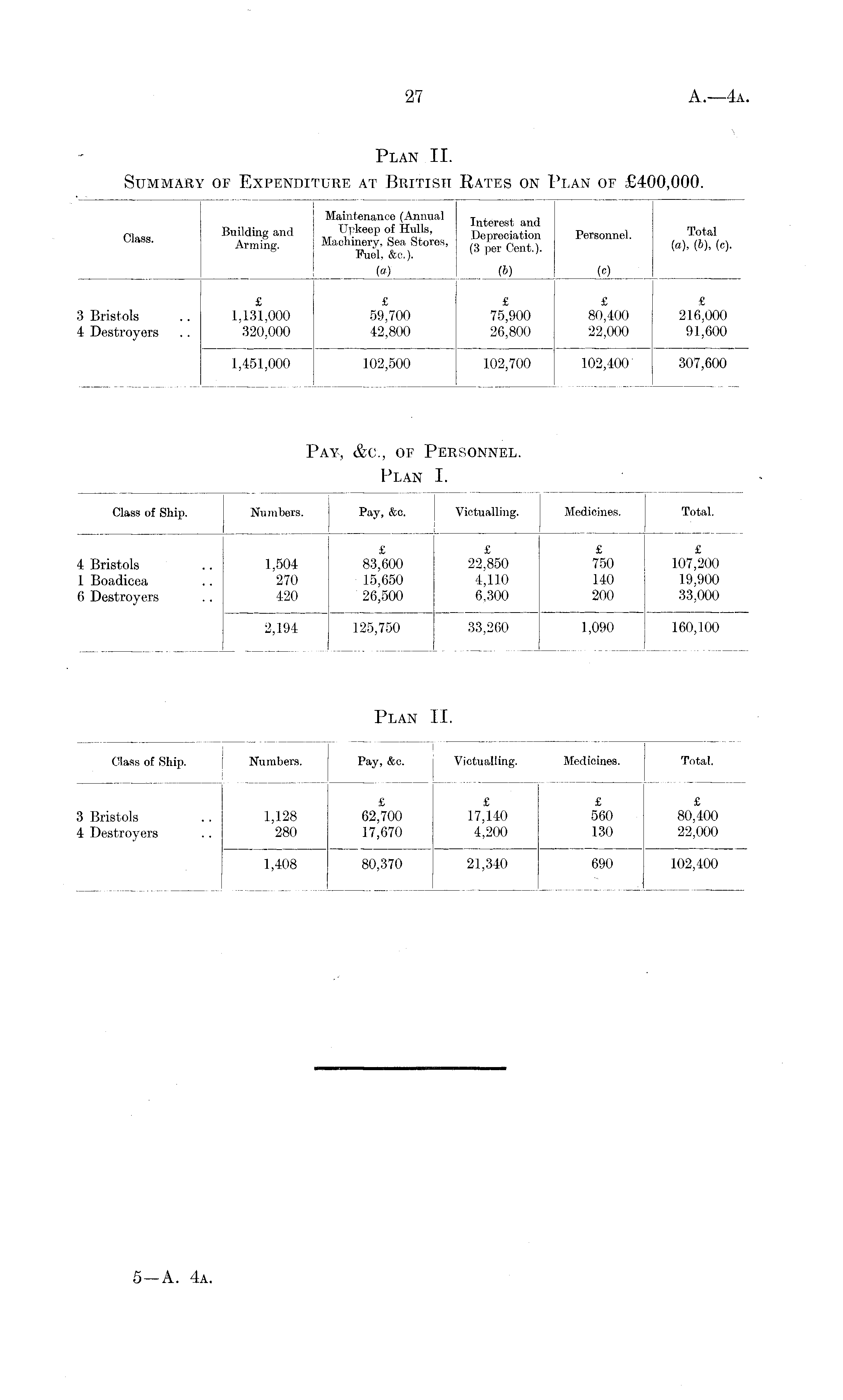 27 A.—4A.

PLAN II.

SUMMARY OF EXPENDITURE AT BRITISH RATES ON PLAN OF £400,000.

| Class. | Building and Arming. | Maintenance (Annual Upkeep of Hulls, Machinery, Sea Stores, Fuel, &c.). (a) | Interest and Depreciation (3 per Cent.). (b) | Personnel. (c) | Total (a), (b), (c). |
|---|---|---|---|---|---|
| | £ | £ | £ | £ | £ |
| 3 Bristols .. | 1,131,000 | 59,700 | 75,900 | 80,400 | 216,000 |
| 4 Destroyers .. | 320,000 | 42,800 | 26,800 | 22,000 | 91,600 |
| | 1,451,000 | 102,500 | 102,700 | 102,400 | 307,600 |

PAY, &C., OF PERSONNEL.

PLAN I.

| Class of Ship. | Numbers. | Pay, &c. | Victualling. | Medicines. | Total. |
|---|---|---|---|---|---|
| | | £ | £ | £ | £ |
| 4 Bristols .. | 1,504 | 83,600 | 22,850 | 750 | 107,200 |
| 1 Boadicea .. | 270 | 15,650 | 4,110 | 140 | 19,900 |
| 6 Destroyers .. | 420 | 26,500 | 6,300 | 200 | 33,000 |
| | 2,194 | 125,750 | 33,260 | 1,090 | 160,100 |

PLAN II.

| Class of Ship. | Numbers. | Pay, &c. | Victualling. | Medicines. | Total. |
|---|---|---|---|---|---|
| | | £ | £ | £ | £ |
| 3 Bristols .. | 1,128 | 62,700 | 17,140 | 560 | 80,400 |
| 4 Destroyers .. | 280 | 17,670 | 4,200 | 130 | 22,000 |
| | 1,408 | 80,370 | 21,340 | 690 | 102,400 |

5—A. 4A.